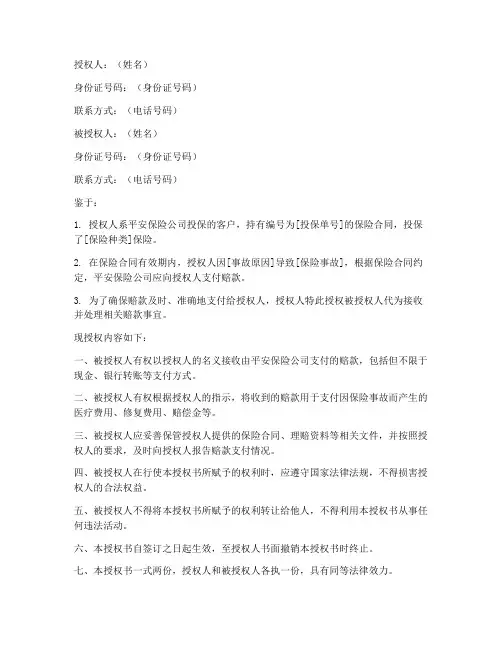 授权人：（姓名）

身份证号码：（身份证号码）

联系方式：（电话号码）

被授权人：（姓名）

身份证号码：（身份证号码）

联系方式：（电话号码）

鉴于：

1. 授权人系平安保险公司投保的客户，持有编号为[投保单号]的保险合同，投保了[保险种类]保险。

2. 在保险合同有效期内，授权人因[事故原因]导致[保险事故]，根据保险合同约定，平安保险公司应向授权人支付赔款。

3. 为了确保赔款及时、准确地支付给授权人，授权人特此授权被授权人代为接收并处理相关赔款事宜。

现授权内容如下：

一、被授权人有权以授权人的名义接收由平安保险公司支付的赔款，包括但不限于现金、银行转账等支付方式。

二、被授权人有权根据授权人的指示，将收到的赔款用于支付因保险事故而产生的医疗费用、修复费用、赔偿金等。

三、被授权人应妥善保管授权人提供的保险合同、理赔资料等相关文件，并按照授权人的要求，及时向授权人报告赔款支付情况。

四、被授权人在行使本授权书所赋予的权利时，应遵守国家法律法规，不得损害授权人的合法权益。

五、被授权人不得将本授权书所赋予的权利转让给他人，不得利用本授权书从事任何违法活动。

六、本授权书自签订之日起生效，至授权人书面撤销本授权书时终止。

七、本授权书一式两份，授权人和被授权人各执一份，具有同等法律效力。